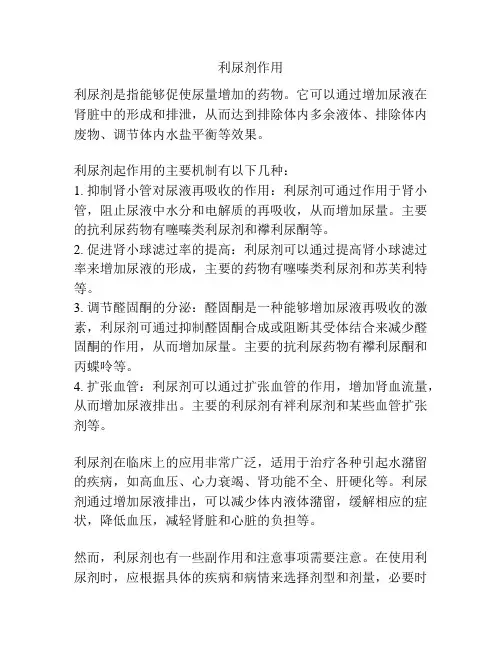 利尿剂作用

利尿剂是指能够促使尿量增加的药物。它可以通过增加尿液在肾脏中的形成和排泄，从而达到排除体内多余液体、排除体内废物、调节体内水盐平衡等效果。

利尿剂起作用的主要机制有以下几种：
1. 抑制肾小管对尿液再吸收的作用：利尿剂可通过作用于肾小管，阻止尿液中水分和电解质的再吸收，从而增加尿量。主要的抗利尿药物有噻嗪类利尿剂和襻利尿酮等。
2. 促进肾小球滤过率的提高：利尿剂可以通过提高肾小球滤过率来增加尿液的形成，主要的药物有噻嗪类利尿剂和苏芙利特等。
3. 调节醛固酮的分泌：醛固酮是一种能够增加尿液再吸收的激素，利尿剂可通过抑制醛固酮合成或阻断其受体结合来减少醛固酮的作用，从而增加尿量。主要的抗利尿药物有襻利尿酮和丙蝶呤等。
4. 扩张血管：利尿剂可以通过扩张血管的作用，增加肾血流量，从而增加尿液排出。主要的利尿剂有袢利尿剂和某些血管扩张剂等。

利尿剂在临床上的应用非常广泛，适用于治疗各种引起水潴留的疾病，如高血压、心力衰竭、肾功能不全、肝硬化等。利尿剂通过增加尿液排出，可以减少体内液体潴留，缓解相应的症状，降低血压，减轻肾脏和心脏的负担等。

然而，利尿剂也有一些副作用和注意事项需要注意。在使用利尿剂时，应根据具体的疾病和病情来选择剂型和剂量，必要时